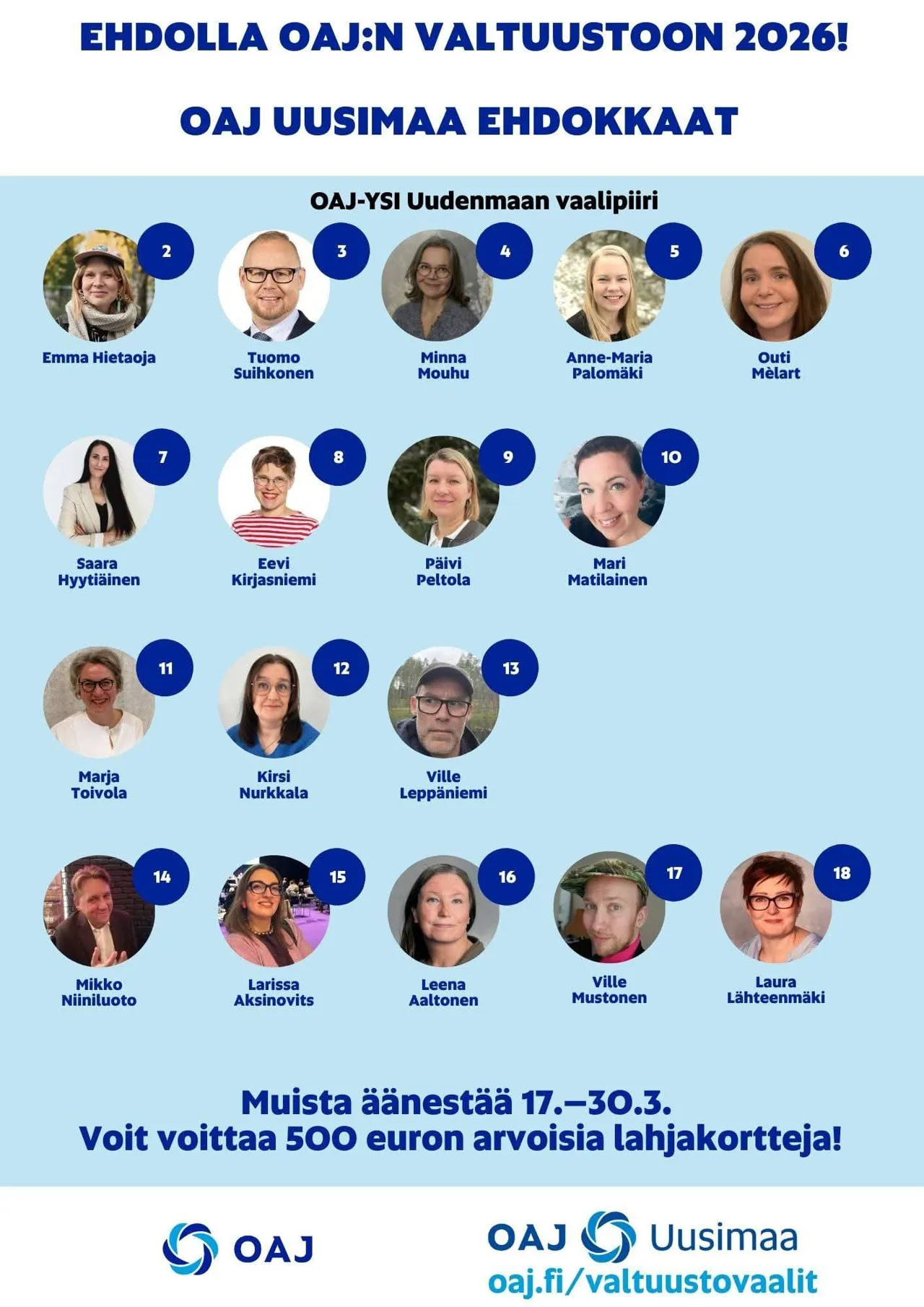 EHDOLLA OAJ:N VALTUUSTOON 2026!

OAJ UUSIMAA EHDOKKAAT

OAJ-YSI Uudenmaan vaalipiiri

2
Emma Hietaoja

3
Tuomo Suihkonen

4
Minna Mouhu

5
Anne-Maria Palomäki

6
Outi Mèlart

7
Saara Hyytiäinen

8
Eevi Kirjasniemi

9
Päivi Peltola

10
Mari Matilainen

11
Marja Toivola

12
Kirsi Nurkkala

13
Ville Leppäniemi

14
Mikko Niiniluoto

15
Larissa Aksinovits

16
Leena Aaltonen

17
Ville Mustonen

18
Laura Lähteenmäki

Muista äänestää 17.–30.3.
Voit voittaa 500 euron arvoisia lahjakortteja!

OAJ

OAJ Uusimaa
oaj.fi/valtuustovaalit